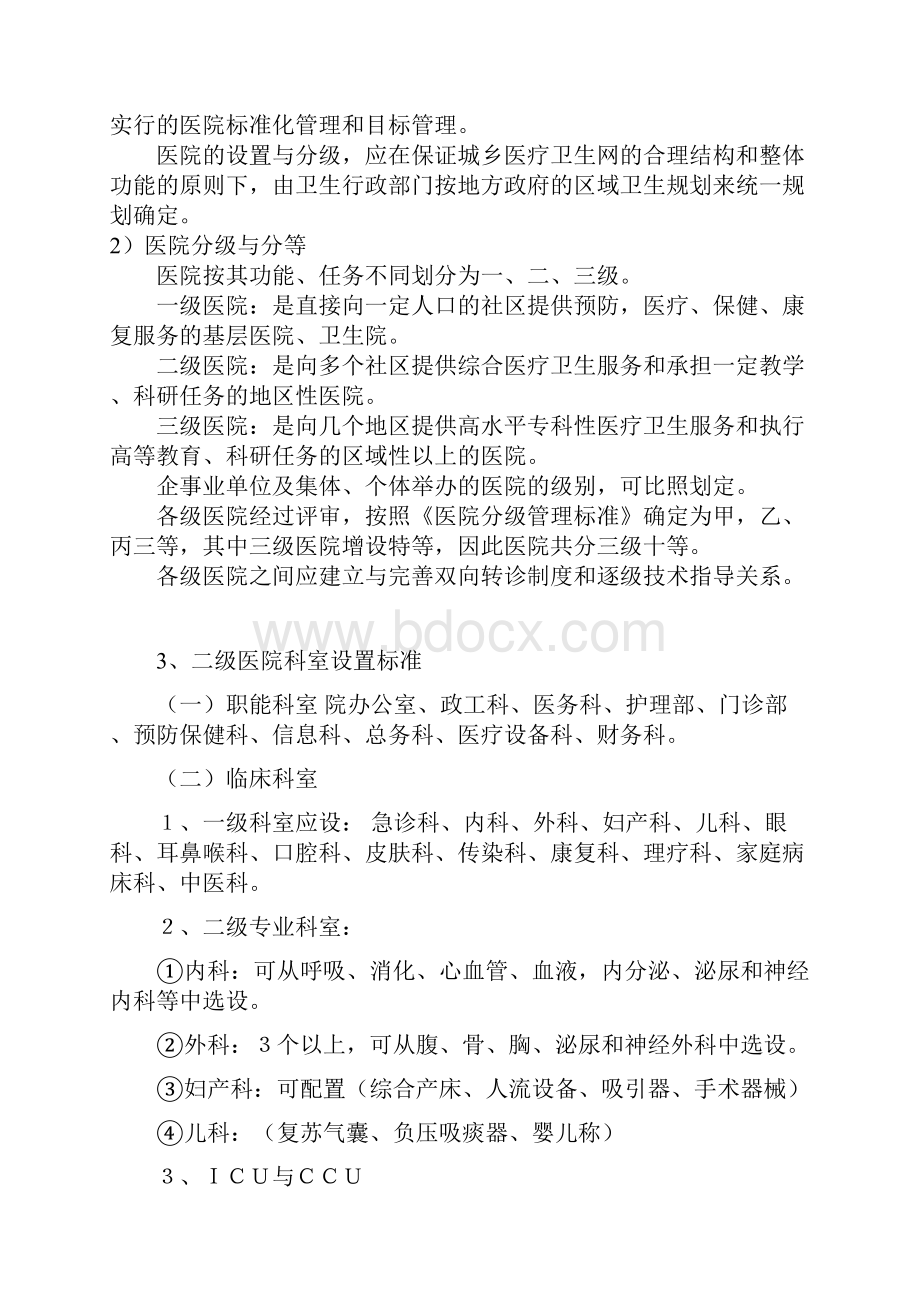 实行的医院标准化管理和目标管理。

医院的设置与分级，应在保证城乡医疗卫生网的合理结构和整体功能的原则下，由卫生行政部门按地方政府的区域卫生规划来统一规划确定。

2）医院分级与分等

医院按其功能、任务不同划分为一、二、三级。

一级医院：是直接向一定人口的社区提供预防，医疗、保健、康复服务的基层医院、卫生院。

二级医院：是向多个社区提供综合医疗卫生服务和承担一定教学、科研任务的地区性医院。

三级医院：是向几个地区提供高水平专科性医疗卫生服务和执行高等教育、科研任务的区域性以上的医院。

企事业单位及集体、个体举办的医院的级别，可比照划定。

各级医院经过评审，按照《医院分级管理标准》确定为甲，乙、丙三等，其中三级医院增设特等，因此医院共分三级十等。

各级医院之间应建立与完善双向转诊制度和逐级技术指导关系。

www.bdocx.com

3、二级医院科室设置标准

（一）职能科室 院办公室、政工科、医务科、护理部、门诊部、预防保健科、信息科、总务科、医疗设备科、财务科。

（二）临床科室

１、一级科室应设： 急诊科、内科、外科、妇产科、儿科、眼科、耳鼻喉科、口腔科、皮肤科、传染科、康复科、理疗科、家庭病床科、中医科。

２、二级专业科室：

①内科：可从呼吸、消化、心血管、血液，内分泌、泌尿和神经内科等中选设。

②外科：３个以上，可从腹、骨、胸、泌尿和神经外科中选设。

③妇产科：可配置（综合产床、人流设备、吸引器、手术器械）

④儿科：（复苏气囊、负压吸痰器、婴儿称）

３、ＩＣＵ与ＣＣＵ